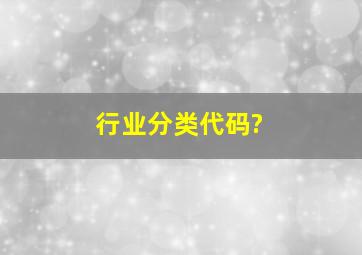 行业分类代码?